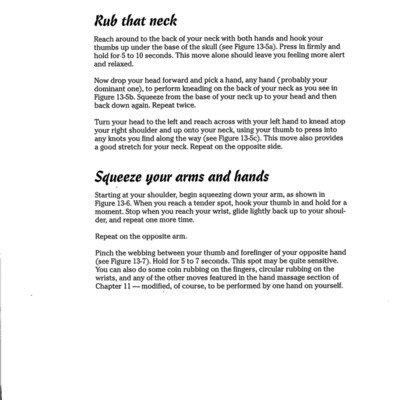 Rub that neck

Reach around to the back of your neck with both hands and hook your thumbs up under the base of the skull (see Figure 13-5a). Press in firmly and hold for 5 to 10 seconds. This move alone should leave you feeling more alert and relaxed.

Now drop your head forward and pick a hand, any hand (probably your dominant one), to perform kneading on the back of your neck as you see in Figure 13-5b. Squeeze from the base of your neck up to your head and then back down again. Repeat twice.

Turn your head to the left and reach across with your left hand to knead atop your right shoulder and up onto your neck, using your thumb to press into any knots you find along the way (see Figure 13-5c). This move also provides a good stretch for your neck. Repeat on the opposite side.

Squeeze your arms and hands

Starting at your shoulder, begin squeezing down your arm, as shown in Figure 13-6. When you reach a tender spot, hook your thumb in and hold for a moment. Stop when you reach your wrist, glide lightly back up to your shoulder, and repeat one more time.

Repeat on the opposite arm.

Pinch the webbing between your thumb and forefinger of your opposite hand (see Figure 13-7). Hold for 5 to 7 seconds. This spot may be quite sensitive. You can also do some coin rubbing on the fingers, circular rubbing on the wrists, and any of the other moves featured in the hand massage section of Chapter 11 — modified, of course, to be performed by one hand on yourself.